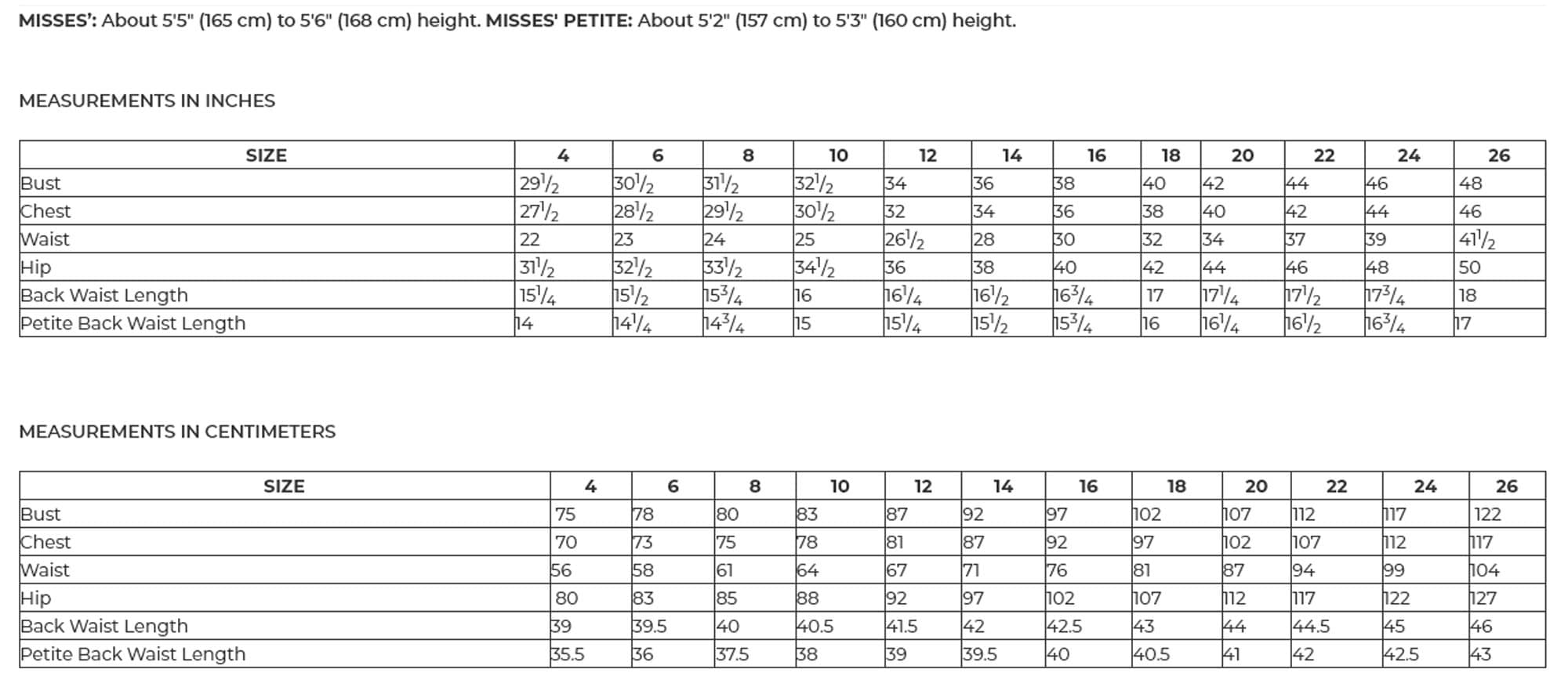 **MISSES':** About 5'5" (165 cm) to 5'6" (168 cm) height. **MISSES' PETITE:** About 5'2" (157 cm) to 5'3" (160 cm) height.

MEASUREMENTS IN INCHES

| SIZE | 4 | 6 | 8 | 10 | 12 | 14 | 16 | 18 | 20 | 22 | 24 | 26 |
|---|---|---|---|---|---|---|---|---|---|---|---|---|
| Bust | $29\frac{1}{2}$ | $30\frac{1}{2}$ | $31\frac{1}{2}$ | $32\frac{1}{2}$ | 34 | 36 | 38 | 40 | 42 | 44 | 46 | 48 |
| Chest | $27\frac{1}{2}$ | $28\frac{1}{2}$ | $29\frac{1}{2}$ | $30\frac{1}{2}$ | 32 | 34 | 36 | 38 | 40 | 42 | 44 | 46 |
| Waist | 22 | 23 | 24 | 25 | $26\frac{1}{2}$ | 28 | 30 | 32 | 34 | 37 | 39 | $41\frac{1}{2}$ |
| Hip | $31\frac{1}{2}$ | $32\frac{1}{2}$ | $33\frac{1}{2}$ | $34\frac{1}{2}$ | 36 | 38 | 40 | 42 | 44 | 46 | 48 | 50 |
| Back Waist Length | $15\frac{1}{4}$ | $15\frac{1}{2}$ | $15\frac{3}{4}$ | 16 | $16\frac{1}{4}$ | $16\frac{1}{2}$ | $16\frac{3}{4}$ | 17 | $17\frac{1}{4}$ | $17\frac{1}{2}$ | $17\frac{3}{4}$ | 18 |
| Petite Back Waist Length | 14 | $14\frac{1}{4}$ | $14\frac{3}{4}$ | 15 | $15\frac{1}{4}$ | $15\frac{1}{2}$ | $15\frac{3}{4}$ | 16 | $16\frac{1}{4}$ | $16\frac{1}{2}$ | $16\frac{3}{4}$ | 17 |

MEASUREMENTS IN CENTIMETERS

| SIZE | 4 | 6 | 8 | 10 | 12 | 14 | 16 | 18 | 20 | 22 | 24 | 26 |
|---|---|---|---|---|---|---|---|---|---|---|---|---|
| Bust | 75 | 78 | 80 | 83 | 87 | 92 | 97 | 102 | 107 | 112 | 117 | 122 |
| Chest | 70 | 73 | 75 | 78 | 81 | 87 | 92 | 97 | 102 | 107 | 112 | 117 |
| Waist | 56 | 58 | 61 | 64 | 67 | 71 | 76 | 81 | 87 | 94 | 99 | 104 |
| Hip | 80 | 83 | 85 | 88 | 92 | 97 | 102 | 107 | 112 | 117 | 122 | 127 |
| Back Waist Length | 39 | 39.5 | 40 | 40.5 | 41.5 | 42 | 42.5 | 43 | 44 | 44.5 | 45 | 46 |
| Petite Back Waist Length | 35.5 | 36 | 37.5 | 38 | 39 | 39.5 | 40 | 40.5 | 41 | 42 | 42.5 | 43 |